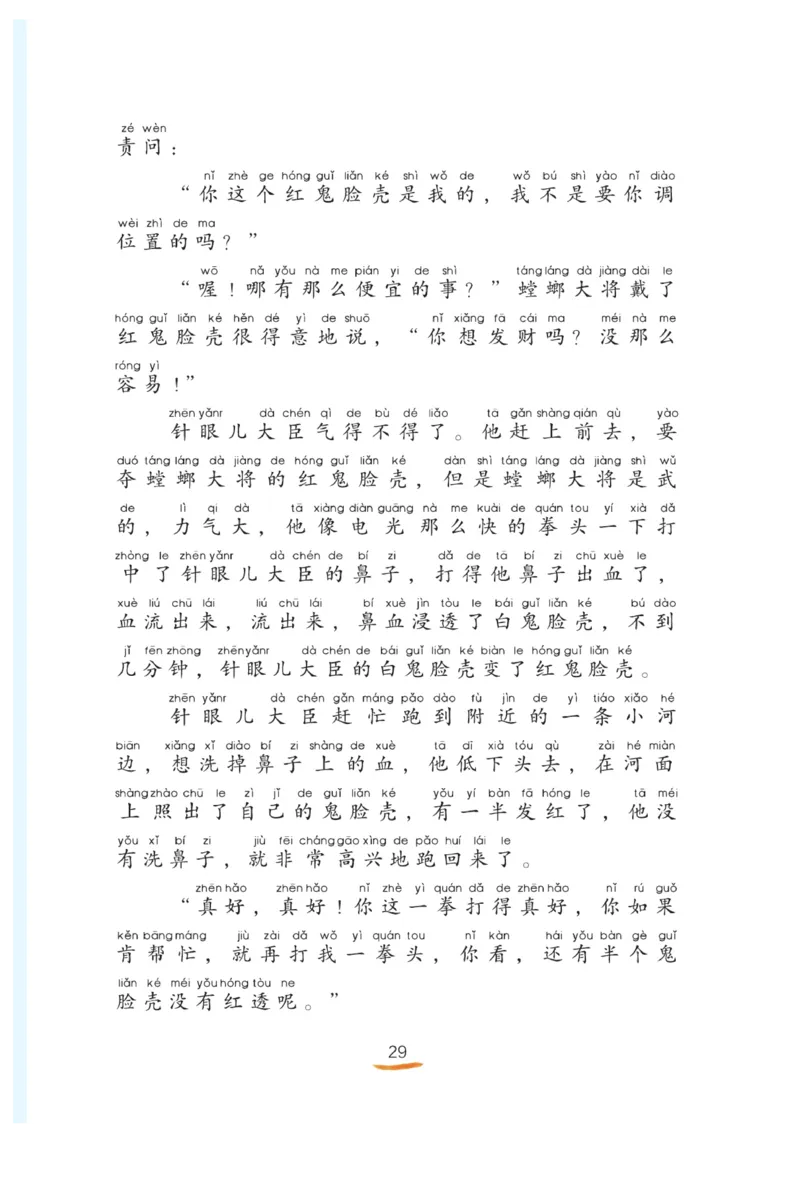 zé wèn
责问：

nǐ zhè ge hóng guǐ liǎn ké shì wǒ de wǒ bú shì yào nǐ diào wèi zhì de ma
“你这个红鬼脸壳是我的，我不是要你调位置的吗？”

wō nǎ yǒu nà me pián yi de shì táng láng dà jiàng dài le hóng guǐ liǎn ké hěn dé yì de shuō nǐ xiǎng fā cái ma méi nà me róng yì
“喔！哪有那么便宜的事？”螳螂大将戴了红鬼脸壳很得意地说，“你想发财吗？没那么容易！”

zhēn yǎnr dà chén qì de bù dé liǎo tā gǎn shàng qián qù yào duó táng láng dà jiàng de hóng guǐ liǎn ké dàn shì táng láng dà jiàng shì wǔ de lì qi dà tā xiàng diàn guāng nà me kuài de quán tou yí xià dǎ zhòng le zhēn yǎnr dà chén de bí zi dǎ de tā bí zi chū xuè le xuè liú chū lái liú chū lái bí xuè jìn tòu le bái guǐ liǎn ké bú dào jǐ fēn zhōng zhēn yǎnr dà chén de bái guǐ liǎn ké biàn le hóng guǐ liǎn ké
针眼儿大臣气得不得了。他赶上前去，要夺螳螂大将的红鬼脸壳，但是螳螂大将是武的，力气大，他像电光那么快的拳头一下打中了针眼儿大臣的鼻子，打得他鼻子出血了，血流出来，流出来，鼻血浸透了白鬼脸壳，不到几分钟，针眼儿大臣的白鬼脸壳变了红鬼脸壳。

zhēn yǎnr dà chén gǎn máng pǎo dào fù jìn de yì tiáo xiǎo hé biān xiǎng xǐ diào bí zi shàng de xuè tā dī xià tóu qù zài hé miàn shàng zhào chū le zì jǐ de guǐ liǎn ké yǒu yí bàn fā hóng le tā méi yǒu xǐ bí zi jiù fēi cháng gāo xìng de pǎo huí lái le
针眼儿大臣赶忙跑到附近的一条小河边，想洗掉鼻子上的血，他低下头去，在河面上照出了自己的鬼脸壳，有一半发红了，他没有洗鼻子，就非常高兴地跑回来了。

zhēn hǎo zhēn hǎo nǐ zhè yì quán dǎ de zhēn hǎo nǐ rú guǒ kěn bāng máng jiù zài dǎ wǒ yì quán tou nǐ kàn hái yǒu bàn gè guǐ liǎn ké méi yǒu hóng tòu ne
“真好，真好！你这一拳打得真好，你如果肯帮忙，就再打我一拳头，你看，还有半个鬼脸壳没有红透呢。”

29